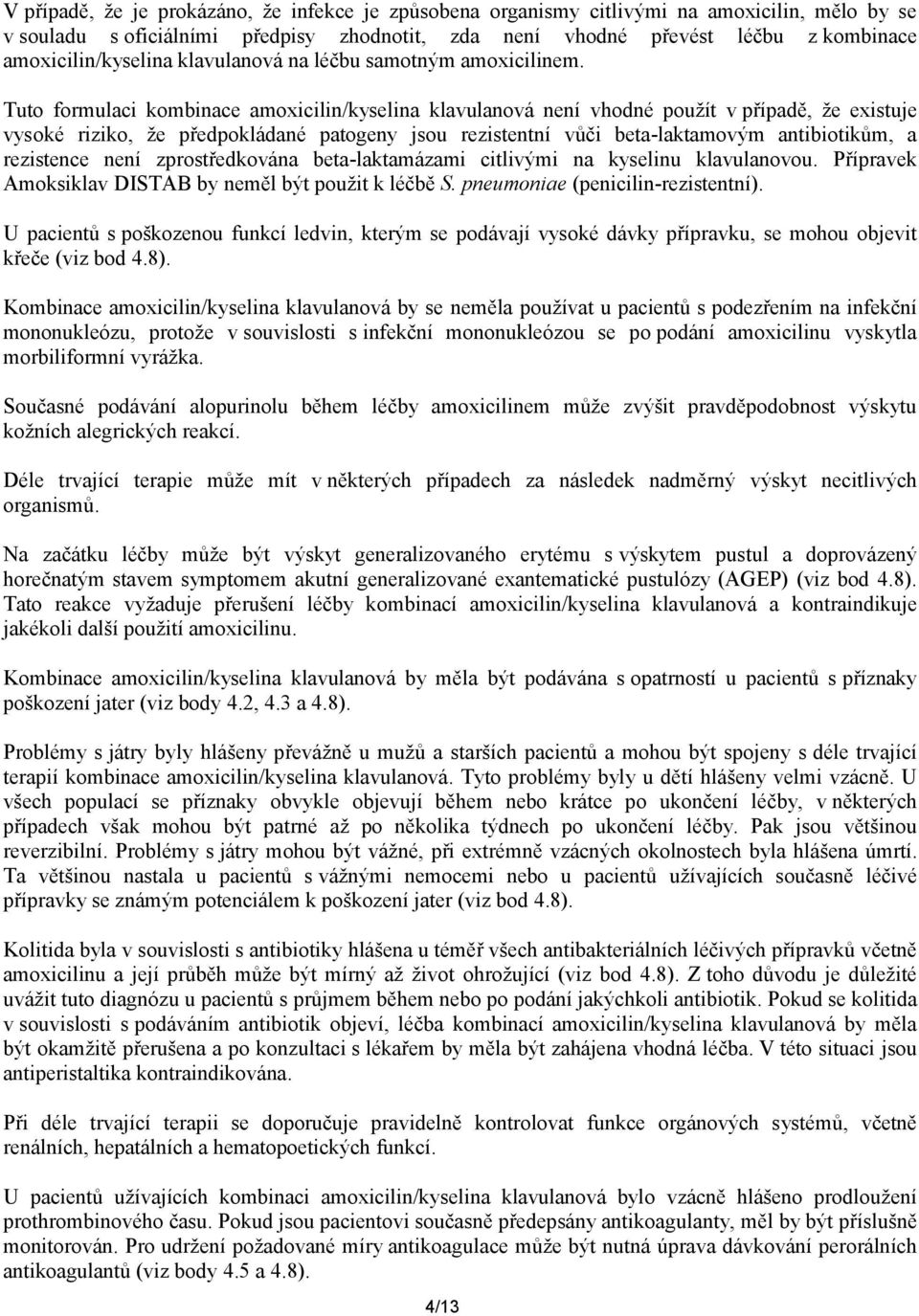 V případě, že je prokázáno, že infekce je způsobena organismy citlivými na amoxicilin, mělo by se v souladu s oficiálními předpisy zhodnotit, zda není vhodné převést léčbu z kombinace amoxicilin/kyselina klavulanová na léčbu samotným amoxicilinem.

Tuto formulaci kombinace amoxicilin/kyselina klavulanová není vhodné použít v případě, že existuje vysoké riziko, že předpokládané patogeny jsou rezistentní vůči beta-laktamovým antibiotikům, a rezistence není zprostředkována beta-laktamázami citlivými na kyselinu klavulanovou. Přípravek Amoksiklav DISTAB by neměl být použit k léčbě S. pneumoniae (penicilin-rezistentní).

U pacientů s poškozenou funkcí ledvin, kterým se podávají vysoké dávky přípravku, se mohou objevit křeče (viz bod 4.8).

Kombinace amoxicilin/kyselina klavulanová by se neměla používat u pacientů s podezřením na infekční mononukleózu, protože v souvislosti s infekční mononukleózou se po podání amoxicilinu vyskytla morbiliformní vyrážka.

Současné podávání alopurinolu během léčby amoxicilinem může zvýšit pravděpodobnost výskytu kožních alegrických reakcí.

Déle trvající terapie může mít v některých případech za následek nadměrný výskyt necitlivých organismů.

Na začátku léčby může být výskyt generalizovaného erytému s výskytem pustul a doprovázený horečnatým stavem symptomem akutní generalizované exantematické pustulózy (AGEP) (viz bod 4.8). Tato reakce vyžaduje přerušení léčby kombinací amoxicilin/kyselina klavulanová a kontraindikuje jakékoli další použití amoxicilinu.

Kombinace amoxicilin/kyselina klavulanová by měla být podávána s opatrností u pacientů s příznaky poškození jater (viz body 4.2, 4.3 a 4.8).

Problémy s játry byly hlášeny převážně u mužů a starších pacientů a mohou být spojeny s déle trvající terapií kombinace amoxicilin/kyselina klavulanová. Tyto problémy byly u dětí hlášeny velmi vzácně. U všech populací se příznaky obvykle objevují během nebo krátce po ukončení léčby, v některých případech však mohou být patrné až po několika týdnech po ukončení léčby. Pak jsou většinou reverzibilní. Problémy s játry mohou být vážné, při extrémně vzácných okolnostech byla hlášena úmrtí. Ta většinou nastala u pacientů s vážnými nemocemi nebo u pacientů užívajících současně léčivé přípravky se známým potenciálem k poškození jater (viz bod 4.8).

Kolitida byla v souvislosti s antibiotiky hlášena u téměř všech antibakteriálních léčivých přípravků včetně amoxicilinu a její průběh může být mírný až život ohrožující (viz bod 4.8). Z toho důvodu je důležité uvážit tuto diagnózu u pacientů s průjmem během nebo po podání jakýchkoli antibiotik. Pokud se kolitida v souvislosti s podáváním antibiotik objeví, léčba kombinací amoxicilin/kyselina klavulanová by měla být okamžitě přerušena a po konzultaci s lékařem by měla být zahájena vhodná léčba. V této situaci jsou antiperistaltika kontraindikována.

Při déle trvající terapii se doporučuje pravidelně kontrolovat funkce orgánových systémů, včetně renálních, hepatálních a hematopoetických funkcí.

U pacientů užívajících kombinaci amoxicilin/kyselina klavulanová bylo vzácně hlášeno prodloužení prothrombinového času. Pokud jsou pacientovi současně předepsány antikoagulanty, měl by být příslušně monitorován. Pro udržení požadované míry antikoagulace může být nutná úprava dávkování perorálních antikoagulantů (viz body 4.5 a 4.8).

4/13